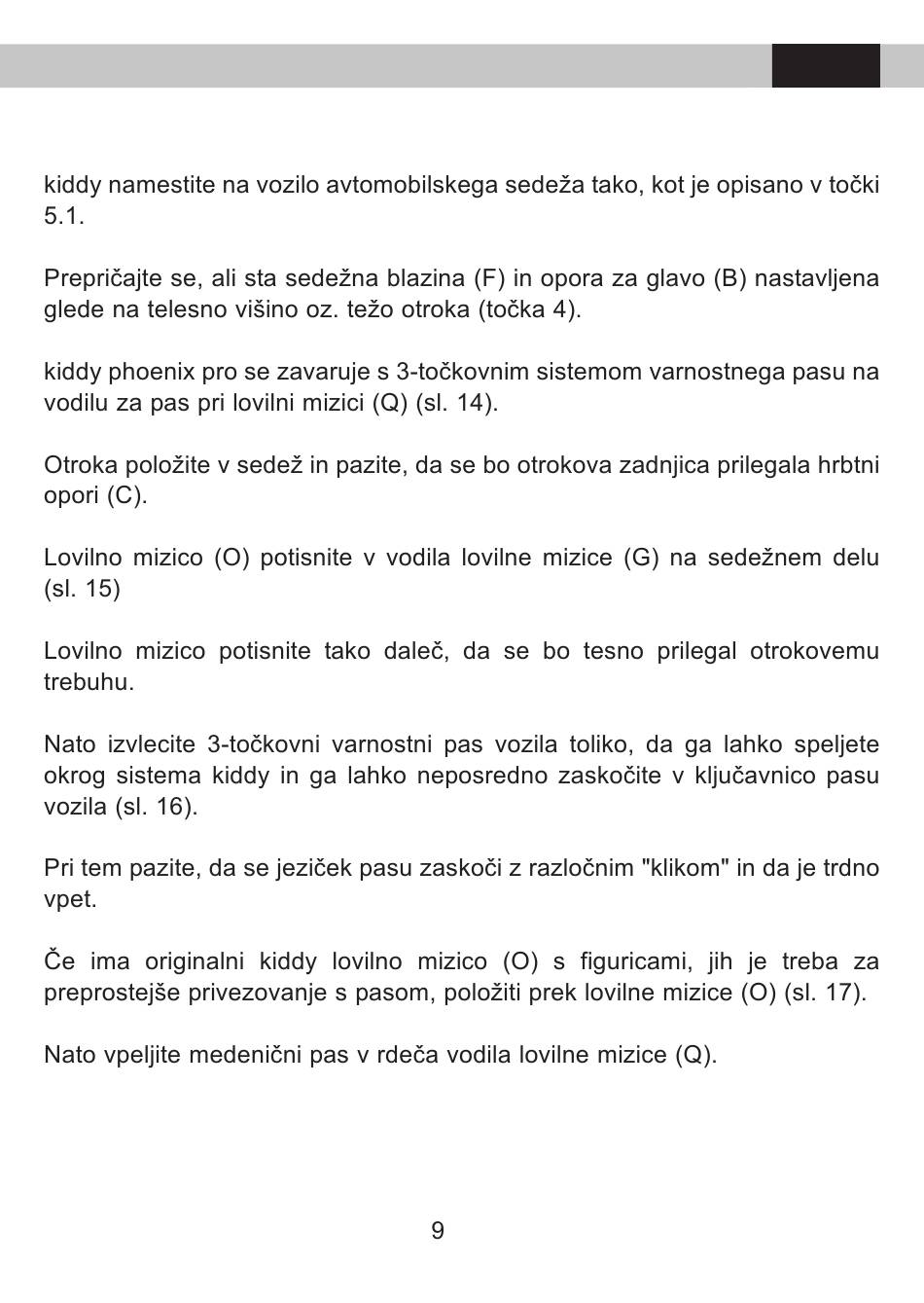 kiddy namestite na vozilo avtomobilskega sedeža tako, kot je opisano v točki 5.1.

Prepričajte se, ali sta sedežna blazina (F) in opora za glavo (B) nastavljena glede na telesno višino oz. težo otroka (točka 4).

kiddy phoenix pro se zavaruje s 3-točkovnim sistemom varnostnega pasu na vodilu za pas pri lovilni mizici (Q) (sl. 14).

Otroka položite v sedež in pazite, da se bo otrokova zadnjica prilegala hrbtni opori (C).

Lovilno mizico (O) potisnite v vodila lovilne mizice (G) na sedežnem delu (sl. 15)

Lovilno mizico potisnite tako daleč, da se bo tesno prilegal otrokovemu trebuhu.

Nato izvlecite 3-točkovni varnostni pas vozila toliko, da ga lahko speljete okrog sistema kiddy in ga lahko neposredno zaskočite v ključavnico pasu vozila (sl. 16).

Pri tem pazite, da se jeziček pasu zaskoči z razločnim "klikom" in da je trdno vpet.

Če ima originalni kiddy lovilno mizico (O) s figuricami, jih je treba za preprostejše privezovanje s pasom, položiti prek lovilne mizice (O) (sl. 17).

Nato vpeljite medenični pas v rdeča vodila lovilne mizice (Q).

9